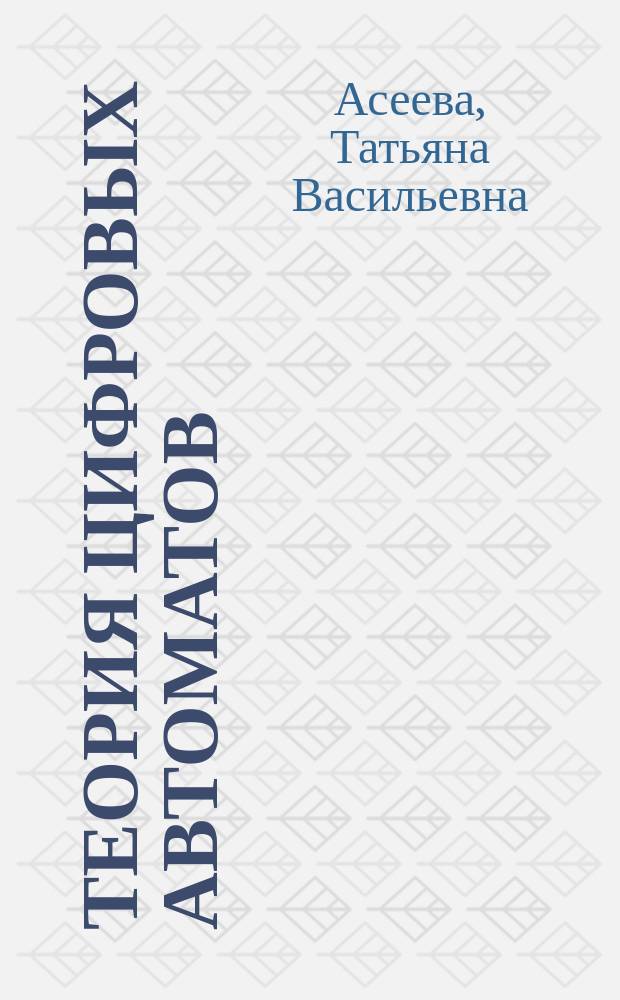 Асеева, Татьяна Васильевна

ТЕОРИЯ ЦИФРОВЫХ АВТОМАТОВ